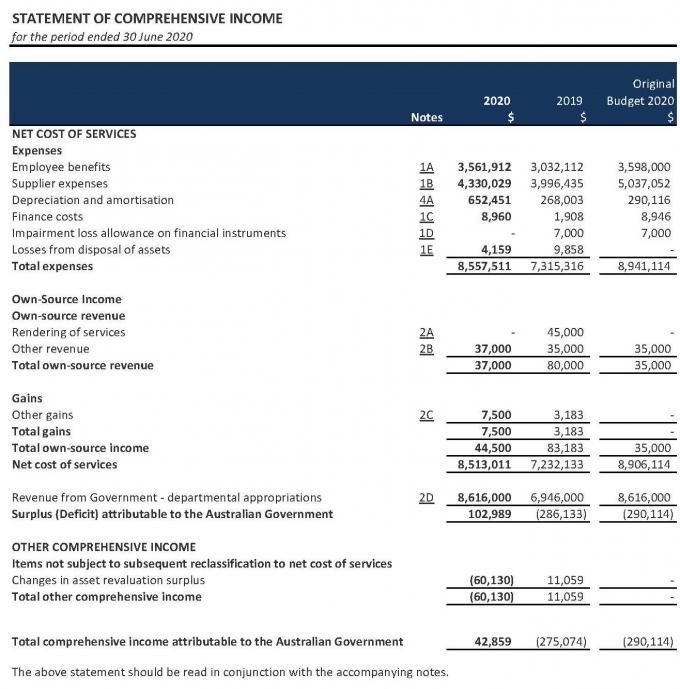 STATEMENT OF COMPREHENSIVE INCOME
for the period ended 30 June 2020

| | Notes | 2020 $ | 2019 $ | Original Budget 2020 $ |
|---|---|---|---|---|
| NET COST OF SERVICES | | | | |
| Expenses | | | | |
| Employee benefits | 1A | 3,561,912 | 3,032,112 | 3,598,000 |
| Supplier expenses | 1B | 4,330,029 | 3,996,435 | 5,037,052 |
| Depreciation and amortisation | 4A | 652,451 | 268,003 | 290,116 |
| Finance costs | 1C | 8,960 | 1,908 | 8,946 |
| Impairment loss allowance on financial instruments | 1D | - | 7,000 | 7,000 |
| Losses from disposal of assets | 1E | 4,159 | 9,858 | - |
| Total expenses | | 8,557,511 | 7,315,316 | 8,941,114 |
| Own-Source Income | | | | |
| Own-source revenue | | | | |
| Rendering of services | 2A | - | 45,000 | - |
| Other revenue | 2B | 37,000 | 35,000 | 35,000 |
| Total own-source revenue | | 37,000 | 80,000 | 35,000 |
| Gains | | | | |
| Other gains | 2C | 7,500 | 3,183 | - |
| Total gains | | 7,500 | 3,183 | - |
| Total own-source income | | 44,500 | 83,183 | 35,000 |
| Net cost of services | | 8,513,011 | 7,232,133 | 8,906,114 |
| Revenue from Government - departmental appropriations | 2D | 8,616,000 | 6,946,000 | 8,616,000 |
| Surplus (Deficit) attributable to the Australian Government | | 102,989 | (286,133) | (290,114) |
| OTHER COMPREHENSIVE INCOME | | | | |
| Items not subject to subsequent reclassification to net cost of services | | | | |
| Changes in asset revaluation surplus | | (60,130) | 11,059 | - |
| Total other comprehensive income | | (60,130) | 11,059 | - |
| Total comprehensive income attributable to the Australian Government | | 42,859 | (275,074) | (290,114) |

The above statement should be read in conjunction with the accompanying notes.